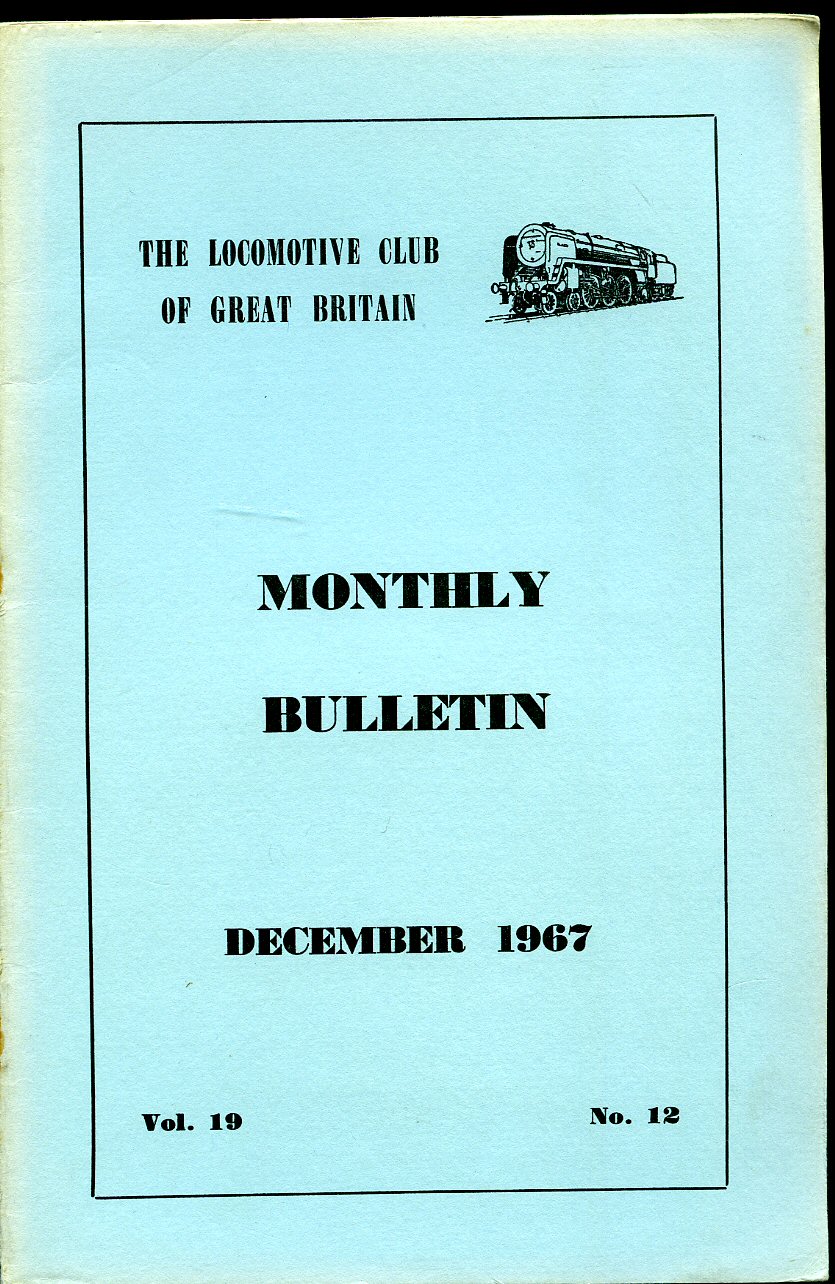 THE LOCOMOTIVE CLUB OF GREAT BRITAIN

MONTHLY

BULLETIN

DECEMBER 1967

Vol. 19

No. 12